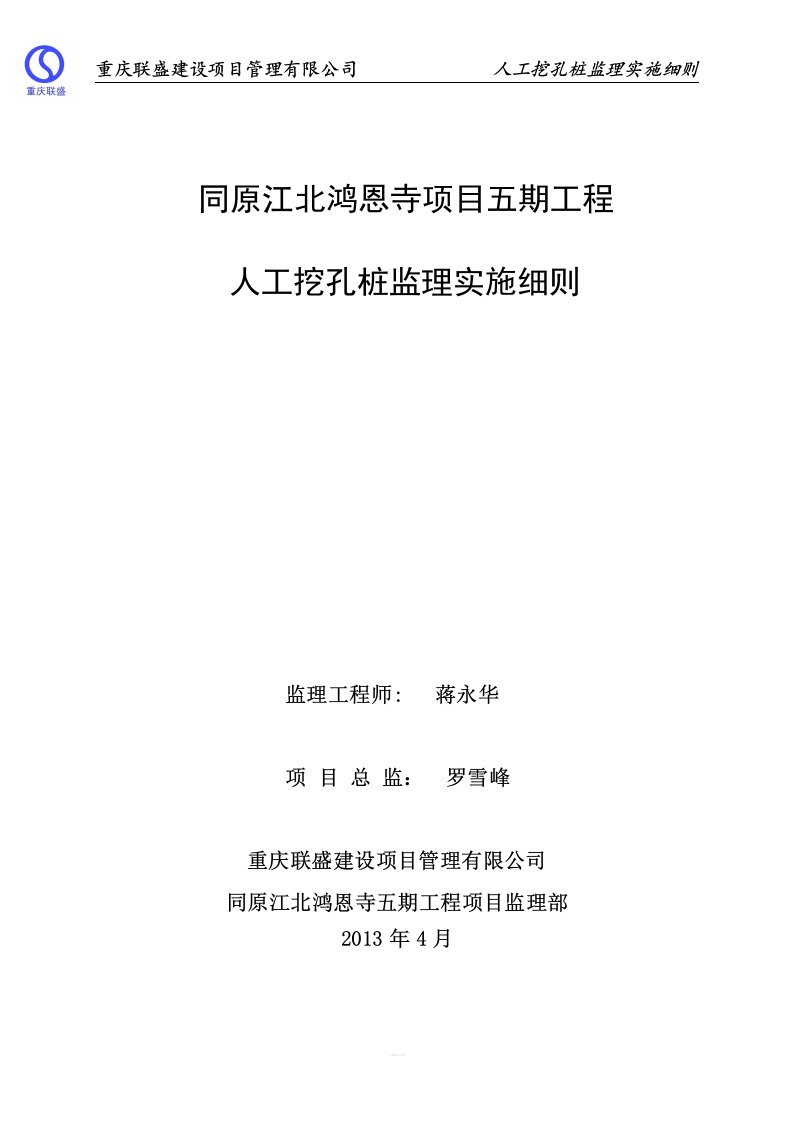 重庆联盛

重庆联盛建设项目管理有限公司 人工挖孔桩监理实施细则

同原江北鸿恩寺项目五期工程

人工挖孔桩监理实施细则

监理工程师: 蒋永华

项 目 总 监: 罗雪峰

重庆联盛建设项目管理有限公司

同原江北鸿恩寺五期工程项目监理部

2013 年 4 月